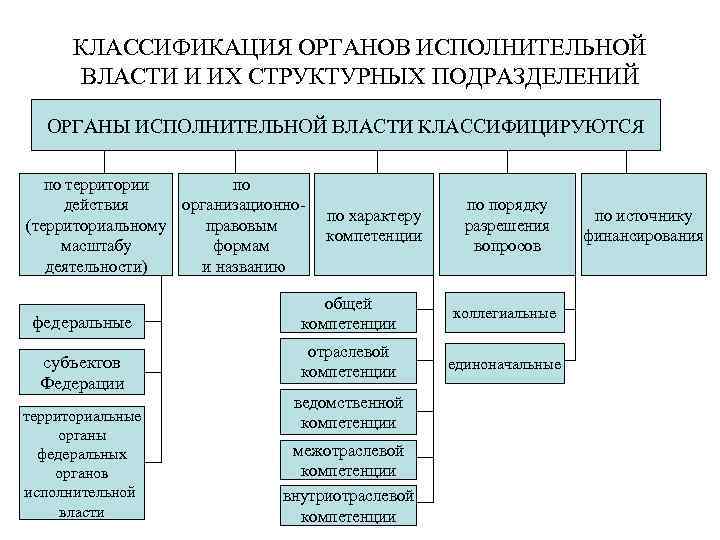 КЛАССИФИКАЦИЯ ОРГАНОВ ИСПОЛНИТЕЛЬНОЙ ВЛАСТИ И ИХ СТРУКТУРНЫХ ПОДРАЗДЕЛЕНИЙ

ОРГАНЫ ИСПОЛНИТЕЛЬНОЙ ВЛАСТИ КЛАССИФИЦИРУЮТСЯ

по территории действия (территориальному масштабу деятельности)

по организационно-правовым формам и названию

по характеру компетенции

по порядку разрешения вопросов

по источнику финансирования

федеральные

субъектов Федерации

территориальные органы федеральных органов исполнительной власти

общей компетенции

отраслевой компетенции

ведомственной компетенции

межотраслевой компетенции

внутриотраслевой компетенции

коллегиальные

единоначальные